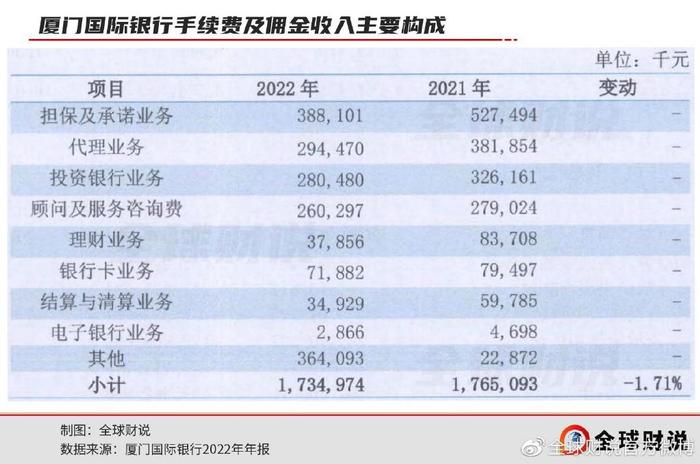 厦门国际银行手续费及佣金收入主要构成

单位：千元

| 项目 | 2022 年 | 2021 年 | 变动 |
|---|---|---|---|
| 担保及承诺业务 | 388，101 | 527，494 | - |
| 代理业务 | 294，470 | 381，854 | - |
| 投资银行业务 | 280，480 | 326，161 | - |
| 顾问及服务咨询费 | 260，297 | 279，024 | - |
| 理财业务 | 37，856 | 83，708 | - |
| 银行卡业务 | 71，882 | 79，497 | - |
| 结算与清算业务 | 34，929 | 59，785 | - |
| 电子银行业务 | 2，866 | 4，698 | - |
| 其他 | 364，093 | 22，872 | - |
| 小计 | 1，734，974 | 1，765，093 | -1.71% |

制图：全球财说
数据来源：厦门国际银行2022年年报

全球财说

全球财说官方微博